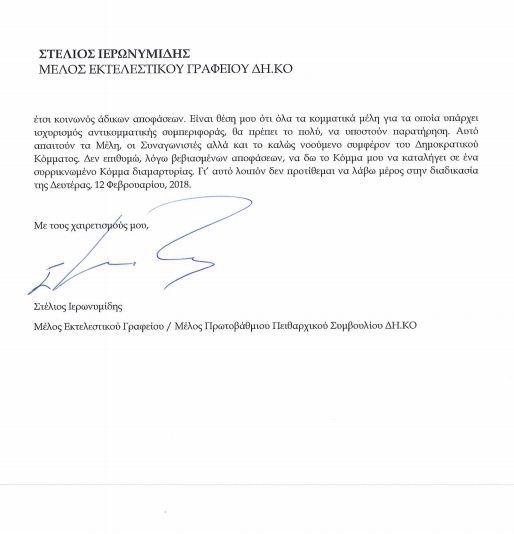 ΣΤΕΛΙΟΣ ΙΕΡΩΝΥΜΙΔΗΣ
ΜΕΛΟΣ ΕΚΤΕΛΕΣΤΙΚΟΥ ΓΡΑΦΕΙΟΥ ΔΗ.ΚΟ

έτσι κοινωνός άδικων αποφάσεων. Είναι θέση μου ότι όλα τα κομματικά μέλη για τα οποία υπάρχει ισχυρισμός αντικομματικής συμπεριφοράς, θα πρέπει το πολύ, να υποστούν παρατήρηση. Αυτό απαιτούν τα Μέλη, οι Συναγωνιστές αλλά και το καλώς νοούμενο συμφέρον του Δημοκρατικού Κόμματος. Δεν επιθυμώ, λόγω βεβιασμένων αποφάσεων, να δω το Κόμμα μου να καταλήγει σε ένα συρρικνωμένο Κόμμα διαμαρτυρίας. Γι' αυτό λοιπόν δεν προτίθεμαι να λάβω μέρος στην διαδικασία της Δευτέρας, 12 Φεβρουαρίου, 2018.

Με τους χαιρετισμούς μου,

Στέλιος Ιερωνυμίδης

Μέλος Εκτελεστικού Γραφείου / Μέλος Πρωτοβάθμιου Πειθαρχικού Συμβουλίου ΔΗ.ΚΟ